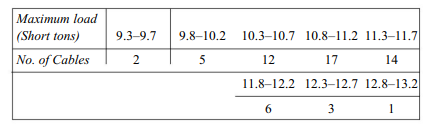 | Maximum load (Short tons) | 9.3–9.7 | 9.8–10.2 | 10.3–10.7 | 10.8–11.2 | 11.3–11.7 |
|---|---|---|---|---|---|
| No. of Cables | 2 | 5 | 12 | 17 | 14 |
| | | | 11.8–12.2 | 12.3–12.7 | 12.8–13.2 |
| | | | 6 | 3 | 1 |